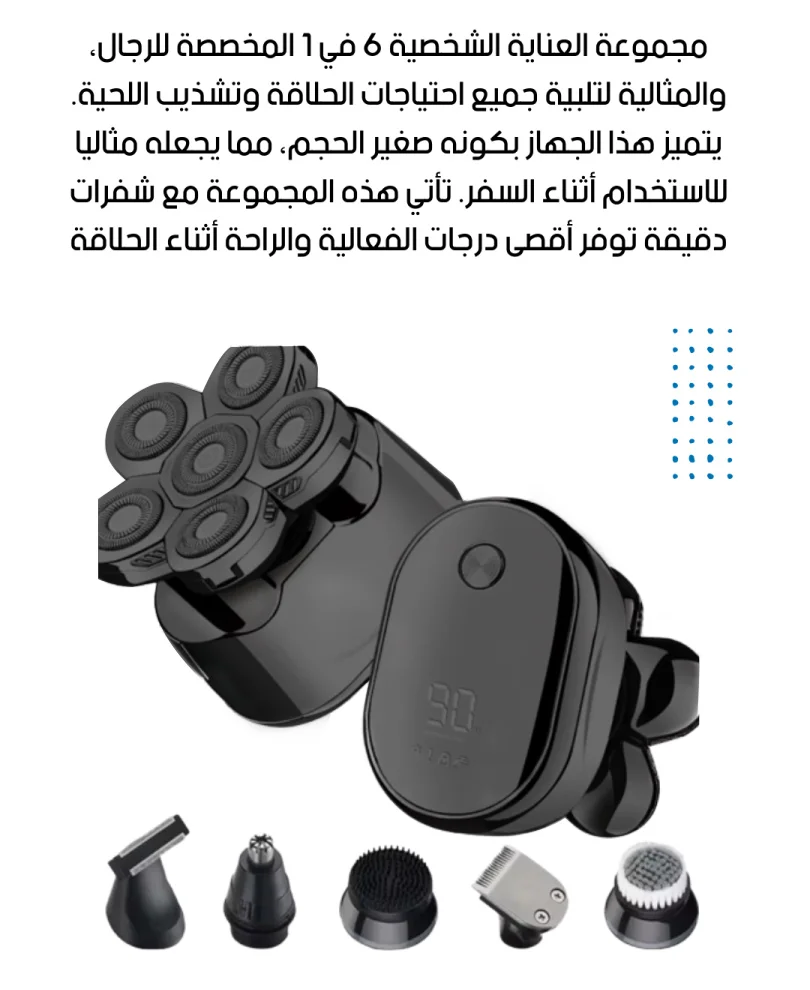 مجموعة العناية الشخصية 6 في 1 المخصصة للرجال، والمثالية لتلبية جميع احتياجات الحلاقة وتشذيب اللحية. يتميز هذا الجهاز بكونه صغير الحجم، مما يجعله مثاليا للاستخدام أثناء السفر. تأتي هذه المجموعة مع شفرات دقيقة توفر أقصى درجات الفعالية والراحة أثناء الحلاقة